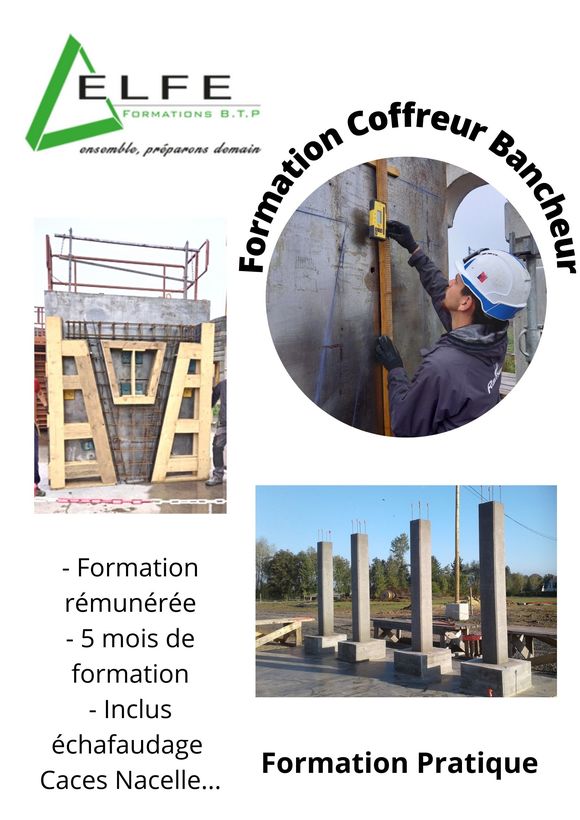 ELFE
FORMATIONS B.T.P
ensemble, préparons demain

Formation Coffreur Bancheur

- Formation rémunérée
- 5 mois de formation
- Inclus échafaudage Caces Nacelle...

Formation Pratique